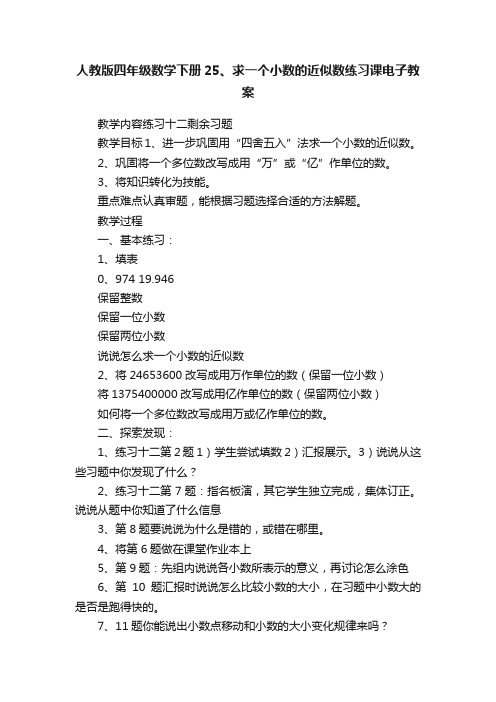 人教版四年级数学下册 25、求一个小数的近似数练习课电子教案

教学内容练习十二剩余习题

教学目标 1、进一步巩固用“四舍五入”法求一个小数的近似数。

2、巩固将一个多位数改写成用“万”或“亿”作单位的数。

3、将知识转化为技能。

重点难点认真审题，能根据习题选择合适的方法解题。

教学过程

一、基本练习：

1、填表

0、974 19.946

保留整数

保留一位小数

保留两位小数

说说怎么求一个小数的近似数

2、将 24653600 改写成用万作单位的数（保留一位小数）

将 1375400000 改写成用亿作单位的数（保留两位小数）

如何将一个多位数改写成用万或亿作单位的数。

二、探索发现：

1、练习十二第 2 题 1）学生尝试填数 2）汇报展示。3）说说从这些习题中你发现了什么？

2、练习十二第 7 题：指名板演，其它学生独立完成，集体订正。说说从题中你知道了什么信息

3、第 8 题要说说为什么是错的，或错在哪里。

4、将第 6 题做在课堂作业本上

5、第 9 题：先组内说说各小数所表示的意义，再讨论怎么涂色

6、第 10 题汇报时说说怎么比较小数的大小，在习题中小数大的是否是跑得快的。

7、11 题你能说出小数点移动和小数的大小变化规律来吗？